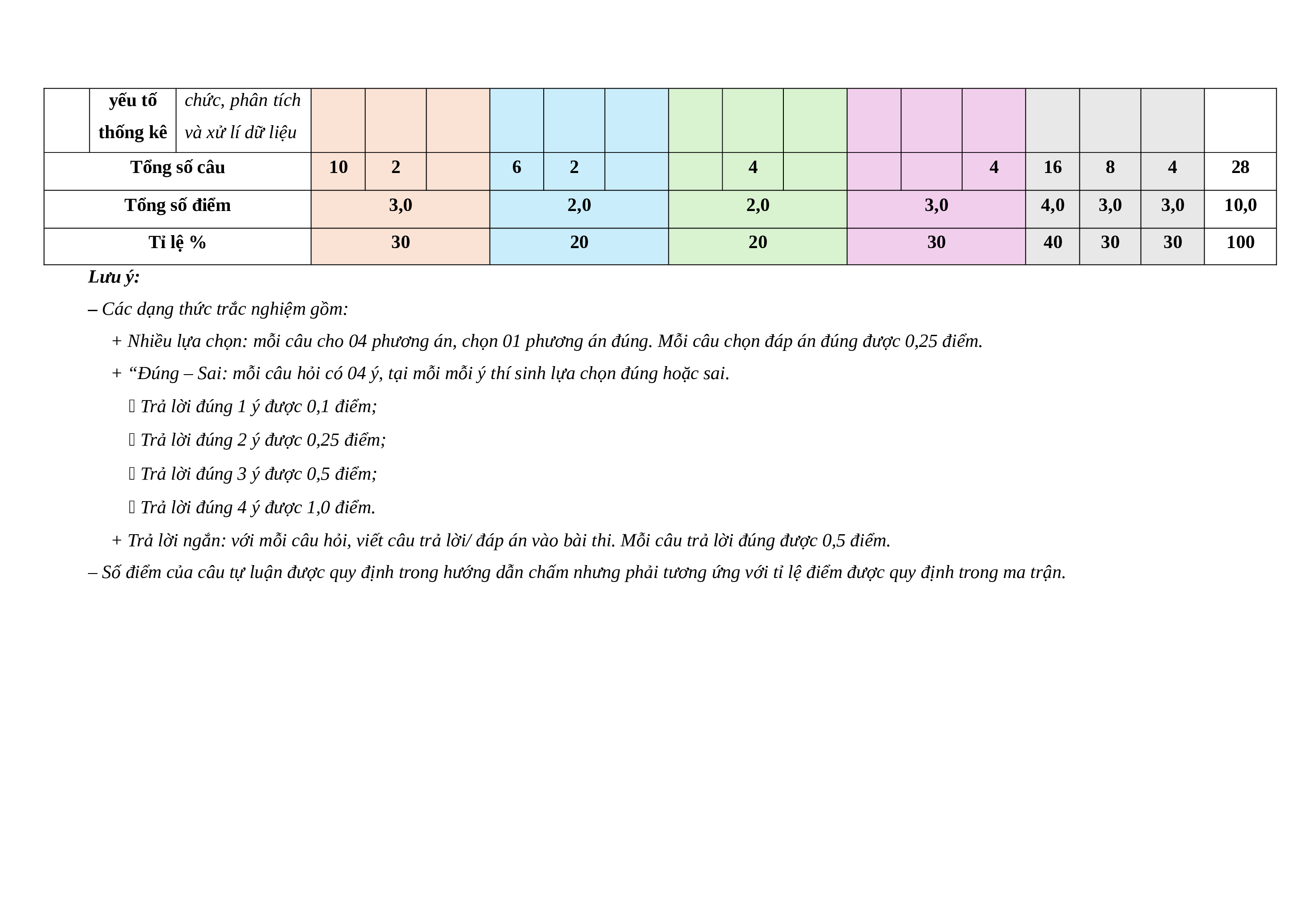 |  | yếu tố thống kê | chức, phân tích và xử lí dữ liệu |  |  |  |  |  |  |  |  |  |  |  |  |  |  |  |  |
|---|---|---|---|---|---|---|---|---|---|---|---|---|---|---|---|---|---|---|
| Tổng số câu | | | 10 | 2 |  | 6 | 2 |  |  | 4 |  |  |  | 4 | 16 | 8 | 4 | 28 |
| Tổng số điểm | | | 3,0 | | | 2,0 | | | 2,0 | | | 3,0 | | | 4,0 | 3,0 | 3,0 | 10,0 |
| Tỉ lệ % | | | 30 | | | 20 | | | 20 | | | 30 | | | 40 | 30 | 30 | 100 |

Lưu ý:

– Các dạng thức trắc nghiệm gồm:

+ Nhiều lựa chọn: mỗi câu cho 04 phương án, chọn 01 phương án đúng. Mỗi câu chọn đáp án đúng được 0,25 điểm.

+ “Đúng – Sai: mỗi câu hỏi có 04 ý, tại mỗi mỗi ý thí sinh lựa chọn đúng hoặc sai.

 Trả lời đúng 1 ý được 0,1 điểm;

 Trả lời đúng 2 ý được 0,25 điểm;

 Trả lời đúng 3 ý được 0,5 điểm;

 Trả lời đúng 4 ý được 1,0 điểm.

+ Trả lời ngắn: với mỗi câu hỏi, viết câu trả lời/ đáp án vào bài thi. Mỗi câu trả lời đúng được 0,5 điểm.

– Số điểm của câu tự luận được quy định trong hướng dẫn chấm nhưng phải tương ứng với tỉ lệ điểm được quy định trong ma trận.